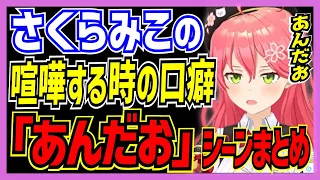 さくらみこの
喧嘩する時の口癖
「あんだお」シーンまとめ

あんだお